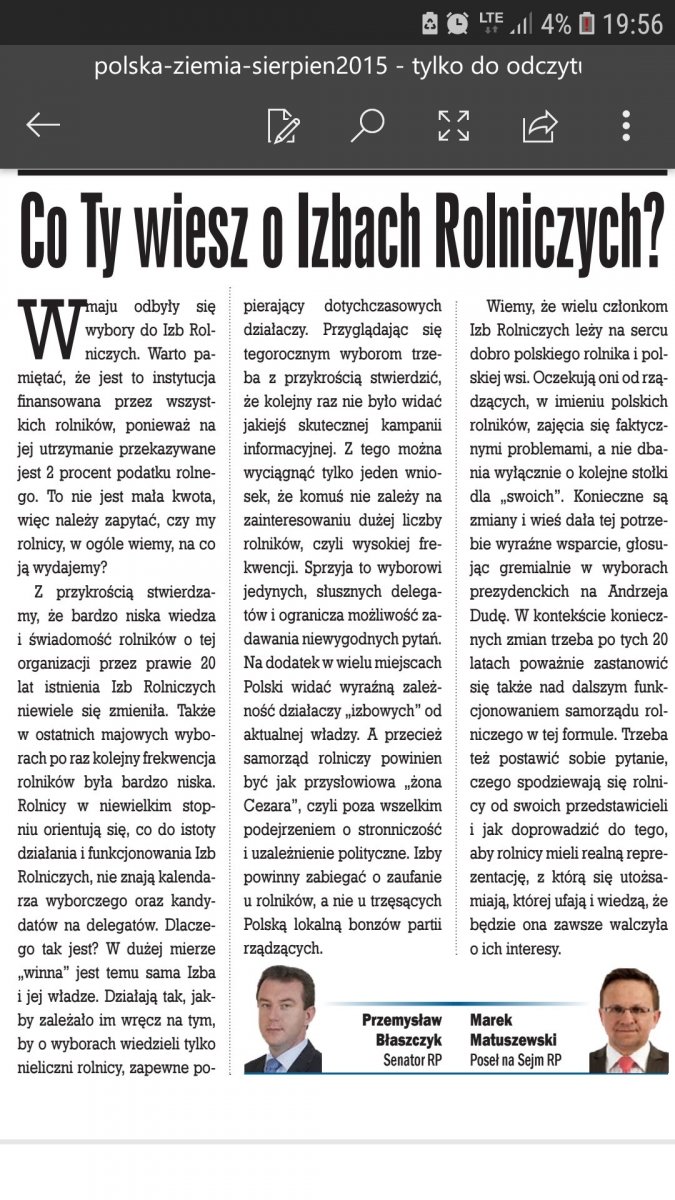 LTE 4% 19:56

polska-ziemia-sierpien2015 - tylko do odczytu

Co Ty wiesz o Izbach Rolniczych?

W maju odbyły się wybory do Izb Rolniczych. Warto pamiętać, że jest to instytucja finansowana przez wszystkich rolników, ponieważ na jej utrzymanie przekazywane jest 2 procent podatku rolnego. To nie jest mała kwota, więc należy zapytać, czy my rolnicy, w ogóle wiemy, na co ją wydajemy?

Z przykrością stwierdzamy, że bardzo niska wiedza i świadomość rolników o tej organizacji przez prawie 20 lat istnienia Izb Rolniczych niewiele się zmieniła. Także w ostatnich majowych wyborach po raz kolejny frekwencja rolników była bardzo niska. Rolnicy w niewielkim stopniu orientują się, co do istoty działania i funkcjonowania Izb Rolniczych, nie znają kalendarza wyborczego oraz kandydatów na delegatów. Dlaczego tak jest? W dużej mierze „winna" jest temu sama Izba i jej władze. Działają tak, jakby zależało im wręcz na tym, by o wyborach wiedzieli tylko nieliczni rolnicy, zapewne popierający dotychczasowych działaczy. Przyglądając się tegorocznym wyborom trzeba z przykrością stwierdzić, że kolejny raz nie było widać jakiejś skutecznej kampanii informacyjnej. Z tego można wyciągnąć tylko jeden wniosek, że komuś nie zależy na zainteresowaniu dużej liczby rolników, czyli wysokiej frekwencji. Sprzyja to wyborowi jedynych, słusznych delegatów i ogranicza możliwość zadawania niewygodnych pytań. Na dodatek w wielu miejscach Polski widać wyraźną zależność działaczy „izbowych" od aktualnej władzy. A przecież samorząd rolniczy powinien być jak przysłowiowa „żona Cezara", czyli poza wszelkim podejrzeniem o stronniczość i uzależnienie polityczne. Izby powinny zabiegać o zaufanie u rolników, a nie u trzęsących Polską lokalną bonzów partii rządzących.

Wiemy, że wielu członkom Izb Rolniczych leży na sercu dobro polskiego rolnika i polskiej wsi. Oczekują oni od rządzących, w imieniu polskich rolników, zajęcia się faktycznymi problemami, a nie dbania wyłącznie o kolejne stołki dla „swoich". Konieczne są zmiany i wieś dała tej potrzebie wyraźne wsparcie, głosując gremialnie w wyborach prezydenckich na Andrzeja Dudę. W kontekście koniecznych zmian trzeba po tych 20 latach poważnie zastanowić się także nad dalszym funkcjonowaniem samorządu rolniczego w tej formule. Trzeba też postawić sobie pytanie, czego spodziewają się rolnicy od swoich przedstawicieli i jak doprowadzić do tego, aby rolnicy mieli realną reprezentację, z którą się utożsamiają, której ufają i wiedzą, że będzie ona zawsze walczyła o ich interesy.

Przemysław Błaszczyk
Senator RP

Marek Matuszewski
Poseł na Sejm RP